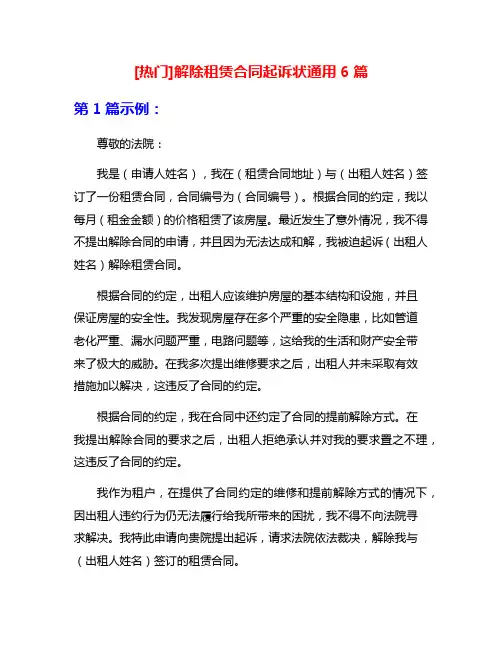 [热门]解除租赁合同起诉状通用 6 篇

第 1 篇示例：

尊敬的法院：

我是（申请人姓名），我在（租赁合同地址）与（出租人姓名）签订了一份租赁合同，合同编号为（合同编号）。根据合同的约定，我以每月（租金金额）的价格租赁了该房屋。最近发生了意外情况，我不得不提出解除合同的申请，并且因为无法达成和解，我被迫起诉（出租人姓名）解除租赁合同。

根据合同的约定，出租人应该维护房屋的基本结构和设施，并且保证房屋的安全性。我发现房屋存在多个严重的安全隐患，比如管道老化严重、漏水问题严重，电路问题等，这给我的生活和财产安全带来了极大的威胁。在我多次提出维修要求之后，出租人并未采取有效措施加以解决，这违反了合同的约定。

根据合同的约定，我在合同中还约定了合同的提前解除方式。在我提出解除合同的要求之后，出租人拒绝承认并对我的要求置之不理，这违反了合同的约定。

我作为租户，在提供了合同约定的维修和提前解除方式的情况下，因出租人违约行为仍无法履行给我所带来的困扰，我不得不向法院寻求解决。我特此申请向贵院提出起诉，请求法院依法裁决，解除我与（出租人姓名）签订的租赁合同。